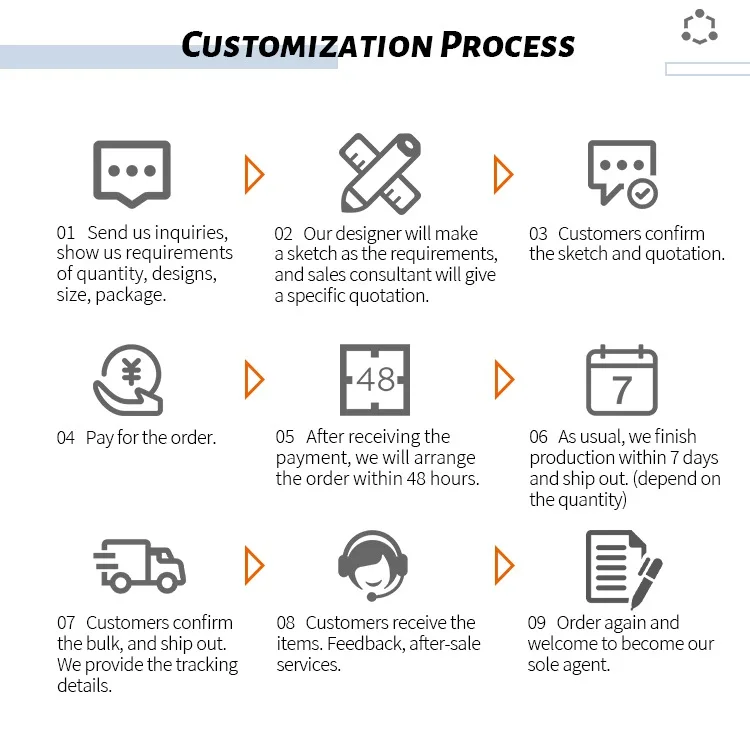 CUSTOMIZATION PROCESS

01 Send us inquiries, show us requirements of quantity, designs, size, package.

02 Our designer will make a sketch as the requirements, and sales consultant will give a specific quotation.

03 Customers confirm the sketch and quotation.

¥

04 Pay for the order.

48

05 After receiving the payment, we will arrange the order within 48 hours.

7

06 As usual, we finish production within 7 days and ship out. (depend on the quantity)

07 Customers confirm the bulk, and ship out. We provide the tracking details.

08 Customers receive the items. Feedback, after-sale services.

09 Order again and welcome to become our sole agent.